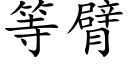 等臂